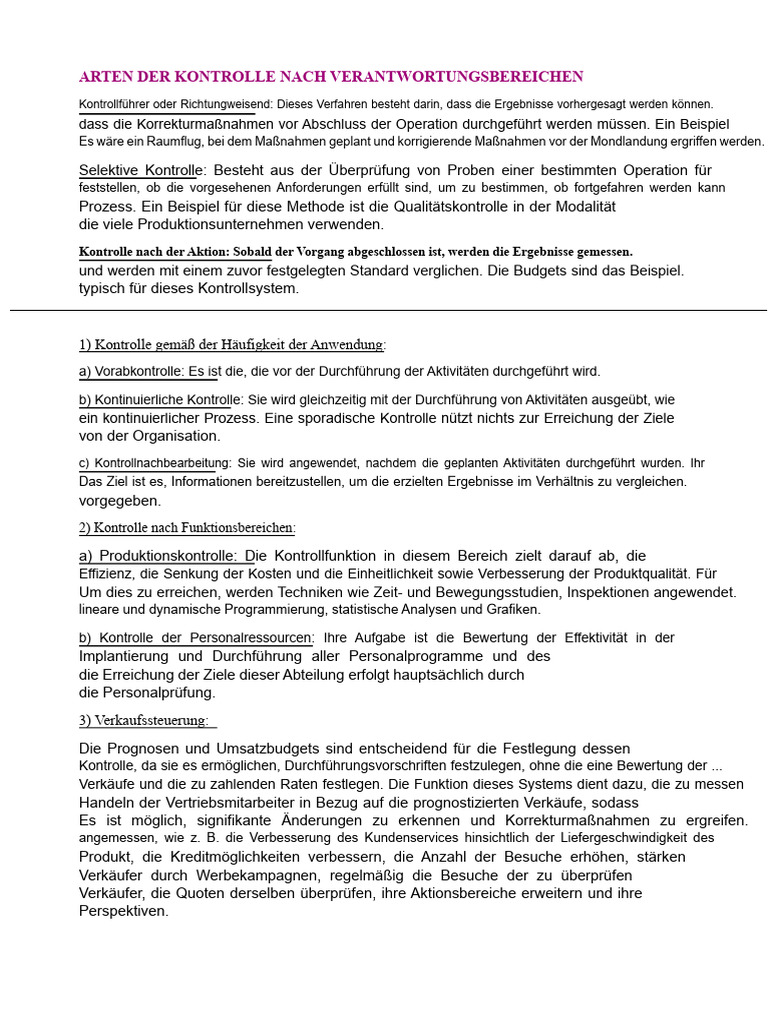 ARTEN DER KONTROLLE NACH VERANTWORTUNGSBEREICHEN

Kontrollführer oder Richtungweisend: Dieses Verfahren besteht darin, dass die Ergebnisse vorhergesagt werden können. dass die Korrekturmaßnahmen vor Abschluss der Operation durchgeführt werden müssen. Ein Beispiel Es wäre ein Raumflug, bei dem Maßnahmen geplant und korrigierende Maßnahmen vor der Mondlandung ergriffen werden.

Selektive Kontrolle: Besteht aus der Überprüfung von Proben einer bestimmten Operation für feststellen, ob die vorgesehenen Anforderungen erfüllt sind, um zu bestimmen, ob fortgefahren werden kann Prozess. Ein Beispiel für diese Methode ist die Qualitätskontrolle in der Modalität die viele Produktionsunternehmen verwenden.

Kontrolle nach der Aktion: Sobald der Vorgang abgeschlossen ist, werden die Ergebnisse gemessen. und werden mit einem zuvor festgelegten Standard verglichen. Die Budgets sind das Beispiel. typisch für dieses Kontrollsystem.

1) Kontrolle gemäß der Häufigkeit der Anwendung:

a) Vorabkontrolle: Es ist die, die vor der Durchführung der Aktivitäten durchgeführt wird.

b) Kontinuierliche Kontrolle: Sie wird gleichzeitig mit der Durchführung von Aktivitäten ausgeübt, wie ein kontinuierlicher Prozess. Eine sporadische Kontrolle nützt nichts zur Erreichung der Ziele von der Organisation.

c) Kontrollnachbearbeitung: Sie wird angewendet, nachdem die geplanten Aktivitäten durchgeführt wurden. Ihr Das Ziel ist es, Informationen bereitzustellen, um die erzielten Ergebnisse im Verhältnis zu vergleichen. vorgegeben.

2) Kontrolle nach Funktionsbereichen:

a) Produktionskontrolle: Die Kontrollfunktion in diesem Bereich zielt darauf ab, die Effizienz, die Senkung der Kosten und die Einheitlichkeit sowie Verbesserung der Produktqualität. Für Um dies zu erreichen, werden Techniken wie Zeit- und Bewegungsstudien, Inspektionen angewendet. lineare und dynamische Programmierung, statistische Analysen und Grafiken.

b) Kontrolle der Personalressourcen: Ihre Aufgabe ist die Bewertung der Effektivität in der Implantierung und Durchführung aller Personalprogramme und des die Erreichung der Ziele dieser Abteilung erfolgt hauptsächlich durch die Personalprüfung.

3) Verkaufssteuerung:

Die Prognosen und Umsatzbudgets sind entscheidend für die Festlegung dessen Kontrolle, da sie es ermöglichen, Durchführungsvorschriften festzulegen, ohne die eine Bewertung der ... Verkäufe und die zu zahlenden Raten festlegen. Die Funktion dieses Systems dient dazu, die zu messen Handeln der Vertriebsmitarbeiter in Bezug auf die prognostizierten Verkäufe, sodass Es ist möglich, signifikante Änderungen zu erkennen und Korrekturmaßnahmen zu ergreifen. angemessen, wie z. B. die Verbesserung des Kundenservices hinsichtlich der Liefergeschwindigkeit des Produkt, die Kreditmöglichkeiten verbessern, die Anzahl der Besuche erhöhen, stärken Verkäufer durch Werbekampagnen, regelmäßig die Besuche der zu überprüfen Verkäufer, die Quoten derselben überprüfen, ihre Aktionsbereiche erweitern und ihre Perspektiven.